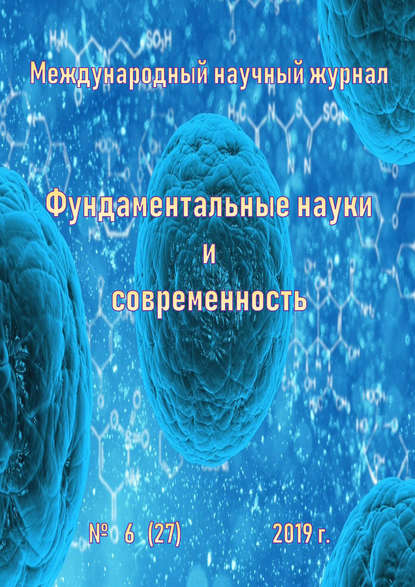 Международный научный журнал

Фундаментальные науки
и
современность

№ 6 (27) 2019 г.